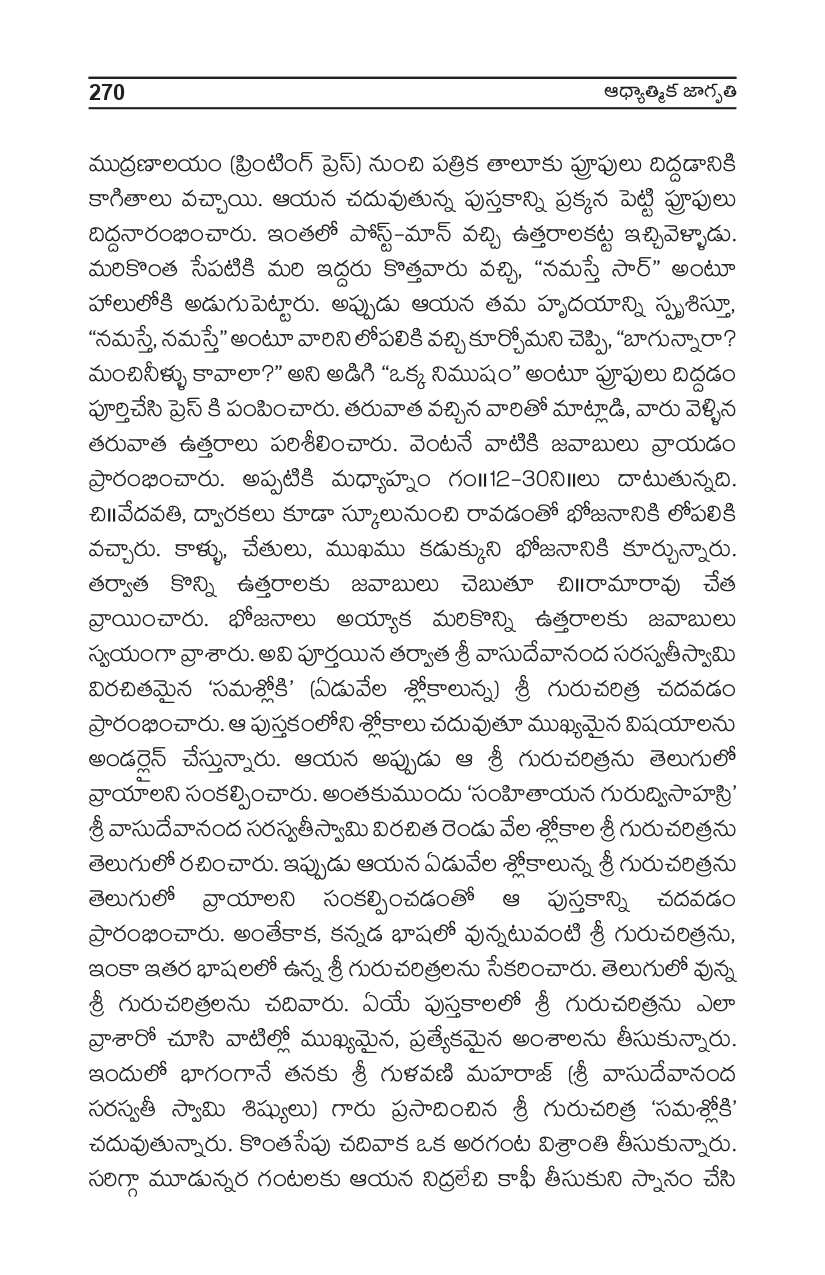 270 ఆధ్యాత్మిక జాగృతి

ముద్రణాలయం (ప్రింటింగ్ ప్రెస్) నుంచి పత్రిక తాలూకు ప్రూఫులు దిద్దడానికి కాగితాలు వచ్చాయి. ఆయన చదువుతున్న పుస్తకాన్ని ప్రక్కన పెట్టి ప్రూఫులు దిద్దనారంభించారు. ఇంతలో పోస్ట్-మాన్ వచ్చి ఉత్తరాలకట్ట ఇచ్చివెళ్ళాడు. మరికొంత సేపటికి మరి ఇద్దరు కొత్తవారు వచ్చి, "నమస్తే సార్" అంటూ హాలులోకి అడుగుపెట్టారు. అప్పుడు ఆయన తమ హృదయాన్ని స్పృశిస్తూ, "నమస్తే, నమస్తే" అంటూ వారిని లోపలికి వచ్చి కూర్చోమని చెప్పి, "బాగున్నారా? మంచినీళ్ళు కావాలా?" అని అడిగి "ఒక్క నిముషం" అంటూ ప్రూఫులు దిద్దడం పూర్తిచేసి ప్రెస్ కి పంపించారు. తరువాత వచ్చిన వారితో మాట్లాడి, వారు వెళ్ళిన తరువాత ఉత్తరాలు పరిశీలించారు. వెంటనే వాటికి జవాబులు వ్రాయడం ప్రారంభించారు. అప్పటికి మధ్యాహ్నం గం॥12-30ని॥లు దాటుతున్నది. చి॥వేదవతి, ద్వారకలు కూడా స్కూలునుంచి రావడంతో భోజనానికి లోపలికి వచ్చారు. కాళ్ళు, చేతులు, ముఖము కడుక్కుని భోజనానికి కూర్చున్నారు. తర్వాత కొన్ని ఉత్తరాలకు జవాబులు చెబుతూ చి॥రామారావు చేత వ్రాయించారు. భోజనాలు అయ్యాక మరికొన్ని ఉత్తరాలకు జవాబులు స్వయంగా వ్రాశారు. అవి పూర్తయిన తర్వాత శ్రీ వాసుదేవానంద సరస్వతీస్వామి విరచితమైన 'సమశ్లోకి' (ఏడువేల శ్లోకాలున్న) శ్రీ గురుచరిత్ర చదవడం ప్రారంభించారు. ఆ పుస్తకంలోని శ్లోకాలు చదువుతూ ముఖ్యమైన విషయాలను అండర్లైన్ చేస్తున్నారు. ఆయన అప్పుడు ఆ శ్రీ గురుచరిత్రను తెలుగులో వ్రాయాలని సంకల్పించారు. అంతకుముందు 'సంహితాయన గురుద్విసాహస్రి' శ్రీ వాసుదేవానంద సరస్వతీస్వామి విరచిత రెండు వేల శ్లోకాల శ్రీ గురుచరిత్రను తెలుగులో రచించారు. ఇప్పుడు ఆయన ఏడువేల శ్లోకాలున్న శ్రీ గురుచరిత్రను తెలుగులో వ్రాయాలని సంకల్పించడంతో ఆ పుస్తకాన్ని చదవడం ప్రారంభించారు. అంతేకాక, కన్నడ భాషలో వున్నటువంటి శ్రీ గురుచరిత్రను, ఇంకా ఇతర భాషలలో ఉన్న శ్రీ గురుచరిత్రలను సేకరించారు. తెలుగులో వున్న శ్రీ గురుచరిత్రలను చదివారు. ఏయే పుస్తకాలలో శ్రీ గురుచరిత్రను ఎలా వ్రాశారో చూసి వాటిల్లో ముఖ్యమైన, ప్రత్యేకమైన అంశాలను తీసుకున్నారు. ఇందులో భాగంగానే తనకు శ్రీ గుళవణి మహరాజ్ (శ్రీ వాసుదేవానంద సరస్వతీ స్వామి శిష్యులు) గారు ప్రసాదించిన శ్రీ గురుచరిత్ర 'సమశ్లోకి' చదువుతున్నారు. కొంతసేపు చదివాక ఒక అరగంట విశ్రాంతి తీసుకున్నారు. సరిగ్గా మూడున్నర గంటలకు ఆయన నిద్రలేచి కాఫీ తీసుకుని స్నానం చేసి